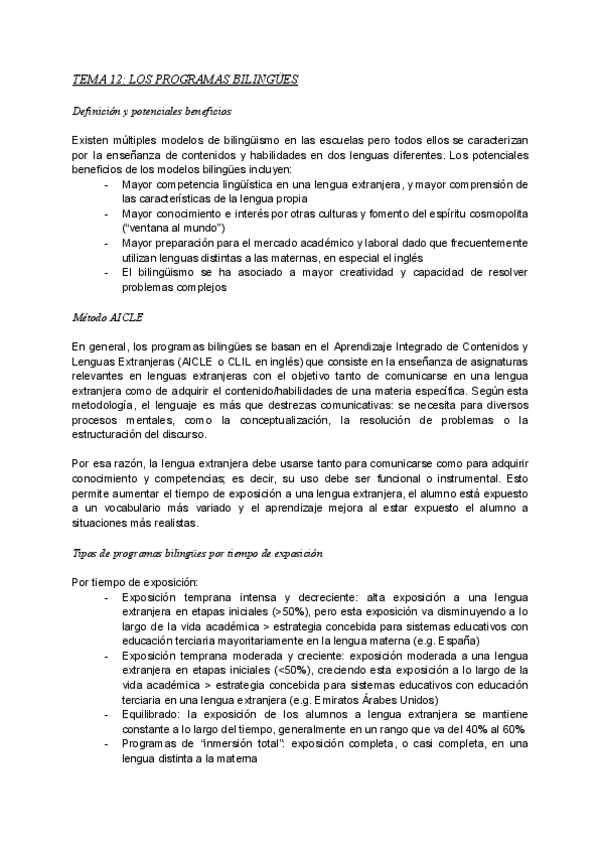 TEMA 12: LOS PROGRAMAS BILINGÜES

Definición y potenciales beneficios

Existen múltiples modelos de bilingüismo en las escuelas pero todos ellos se caracterizan por la enseñanza de contenidos y habilidades en dos lenguas diferentes. Los potenciales beneficios de los modelos bilingües incluyen:
- Mayor competencia lingüística en una lengua extranjera, y mayor comprensión de las características de la lengua propia
- Mayor conocimiento e interés por otras culturas y fomento del espíritu cosmopolita ("ventana al mundo")
- Mayor preparación para el mercado académico y laboral dado que frecuentemente utilizan lenguas distintas a las maternas, en especial el inglés
- El bilingüismo se ha asociado a mayor creatividad y capacidad de resolver problemas complejos

Método AICLE

En general, los programas bilingües se basan en el Aprendizaje Integrado de Contenidos y Lenguas Extranjeras (AICLE o CLIL en inglés) que consiste en la enseñanza de asignaturas relevantes en lenguas extranjeras con el objetivo tanto de comunicarse en una lengua extranjera como de adquirir el contenido/habilidades de una materia específica. Según esta metodología, el lenguaje es más que destrezas comunicativas: se necesita para diversos procesos mentales, como la conceptualización, la resolución de problemas o la estructuración del discurso.

Por esa razón, la lengua extranjera debe usarse tanto para comunicarse como para adquirir conocimiento y competencias; es decir, su uso debe ser funcional o instrumental. Esto permite aumentar el tiempo de exposición a una lengua extranjera, el alumno está expuesto a un vocabulario más variado y el aprendizaje mejora al estar expuesto el alumno a situaciones más realistas.

Tipos de programas bilingües por tiempo de exposición

Por tiempo de exposición:
- Exposición temprana intensa y decreciente: alta exposición a una lengua extranjera en etapas iniciales (>50%), pero esta exposición va disminuyendo a lo largo de la vida académica > estrategia concebida para sistemas educativos con educación terciaria mayoritariamente en la lengua materna (e.g. España)
- Exposición temprana moderada y creciente: exposición moderada a una lengua extranjera en etapas iniciales (<50%), creciendo esta exposición a lo largo de la vida académica > estrategia concebida para sistemas educativos con educación terciaria en una lengua extranjera (e.g. Emiratos Árabes Unidos)
- Equilibrado: la exposición de los alumnos a lengua extranjera se mantiene constante a lo largo del tiempo, generalmente en un rango que va del 40% al 60%
- Programas de "inmersión total": exposición completa, o casi completa, en una lengua distinta a la materna